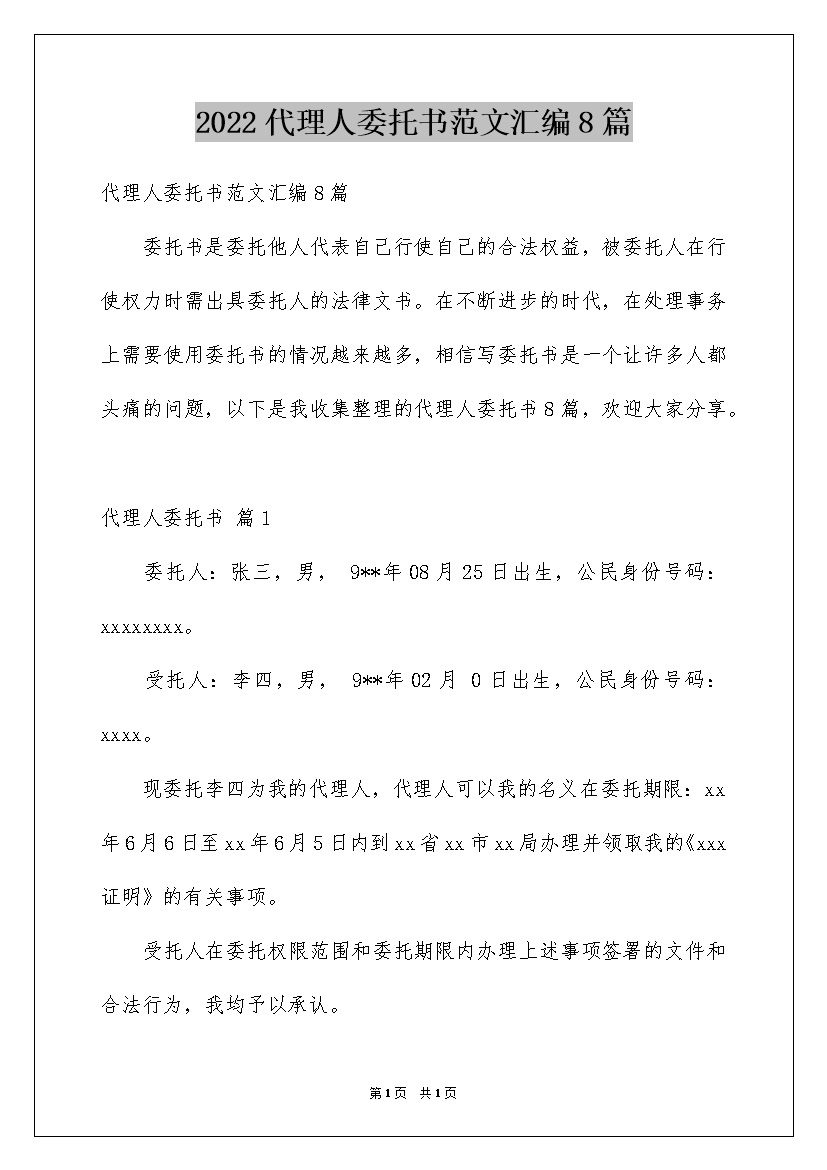 2022代理人委托书范文汇编8篇

代理人委托书范文汇编8篇

委托书是委托他人代表自己行使自己的合法权益，被委托人在行使权力时需出具委托人的法律文书。在不断进步的时代，在处理事务上需要使用委托书的情况越来越多，相信写委托书是一个让许多人都头痛的问题，以下是我收集整理的代理人委托书8篇，欢迎大家分享。

代理人委托书 篇1

委托人：张三，男， 9**年08月25日出生，公民身份号码：xxxxxxxx。

受托人：李四，男， 9**年02月 0日出生，公民身份号码：xxxx。

现委托李四为我的代理人，代理人可以我的名义在委托期限：xx年6月6日至xx年6月5日内到xx省xx市xx局办理并领取我的《xxx证明》的有关事项。

受托人在委托权限范围和委托期限内办理上述事项签署的文件和合法行为，我均予以承认。

第1页 共1页